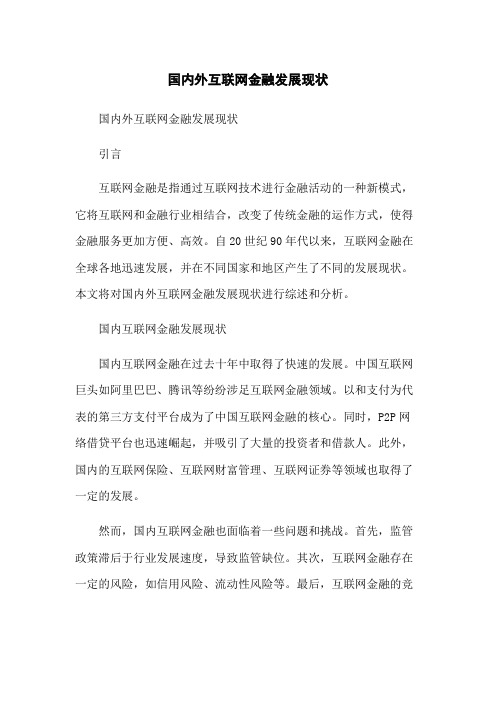 国内外互联网金融发展现状

国内外互联网金融发展现状

引言

互联网金融是指通过互联网技术进行金融活动的一种新模式，它将互联网和金融行业相结合，改变了传统金融的运作方式，使得金融服务更加方便、高效。自20世纪90年代以来，互联网金融在全球各地迅速发展，并在不同国家和地区产生了不同的发展现状。本文将对国内外互联网金融发展现状进行综述和分析。

国内互联网金融发展现状

国内互联网金融在过去十年中取得了快速的发展。中国互联网巨头如阿里巴巴、腾讯等纷纷涉足互联网金融领域。以和支付为代表的第三方支付平台成为了中国互联网金融的核心。同时，P2P网络借贷平台也迅速崛起，并吸引了大量的投资者和借款人。此外，国内的互联网保险、互联网财富管理、互联网证券等领域也取得了一定的发展。

然而，国内互联网金融也面临着一些问题和挑战。首先，监管政策滞后于行业发展速度，导致监管缺位。其次，互联网金融存在一定的风险，如信用风险、流动性风险等。最后，互联网金融的竞